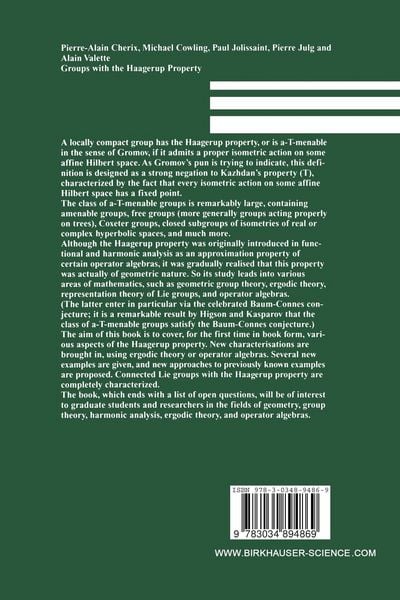 Pierre-Alain Cherix, Michael Cowling, Paul Jolissaint, Pierre Julg and Alain Valette
Groups with the Haagerup Property

A locally compact group has the Haagerup property, or is a-T-menable in the sense of Gromov, if it admits a proper isometric action on some affine Hilbert space. As Gromov's pun is trying to indicate, this definition is designed as a strong negation to Kazhdan's property (T), characterized by the fact that every isometric action on some affine Hilbert space has a fixed point.
The class of a-T-menable groups is remarkably large, containing amenable groups, free groups (more generally groups acting properly on trees), Coxeter groups, closed subgroups of isometries of real or complex hyperbolic spaces, and much more.
Although the Haagerup property was originally introduced in functional and harmonic analysis as an approximation property of certain operator algebras, it was gradually realised that this property was actually of geometric nature. So its study leads into various areas of mathematics, such as geometric group theory, ergodic theory, representation theory of Lie groups, and operator algebras.
(The latter enter in particular via the celebrated Baum-Connes conjecture; it is a remarkable result by Higson and Kasparov that the class of a-T-menable groups satisfy the Baum-Connes conjecture.)
The aim of this book is to cover, for the first time in book form, various aspects of the Haagerup property. New characterisations are brought in, using ergodic theory or operator algebras. Several new examples are given, and new approaches to previously known examples are proposed. Connected Lie groups with the Haagerup property are completely characterized.
The book, which ends with a list of open questions, will be of interest to graduate students and researchers in the fields of geometry, group theory, harmonic analysis, ergodic theory, and operator algebras.

ISBN 978-3-0348-9486-9

9 783034 894869

WWW.BIRKHAUSER-SCIENCE.COM